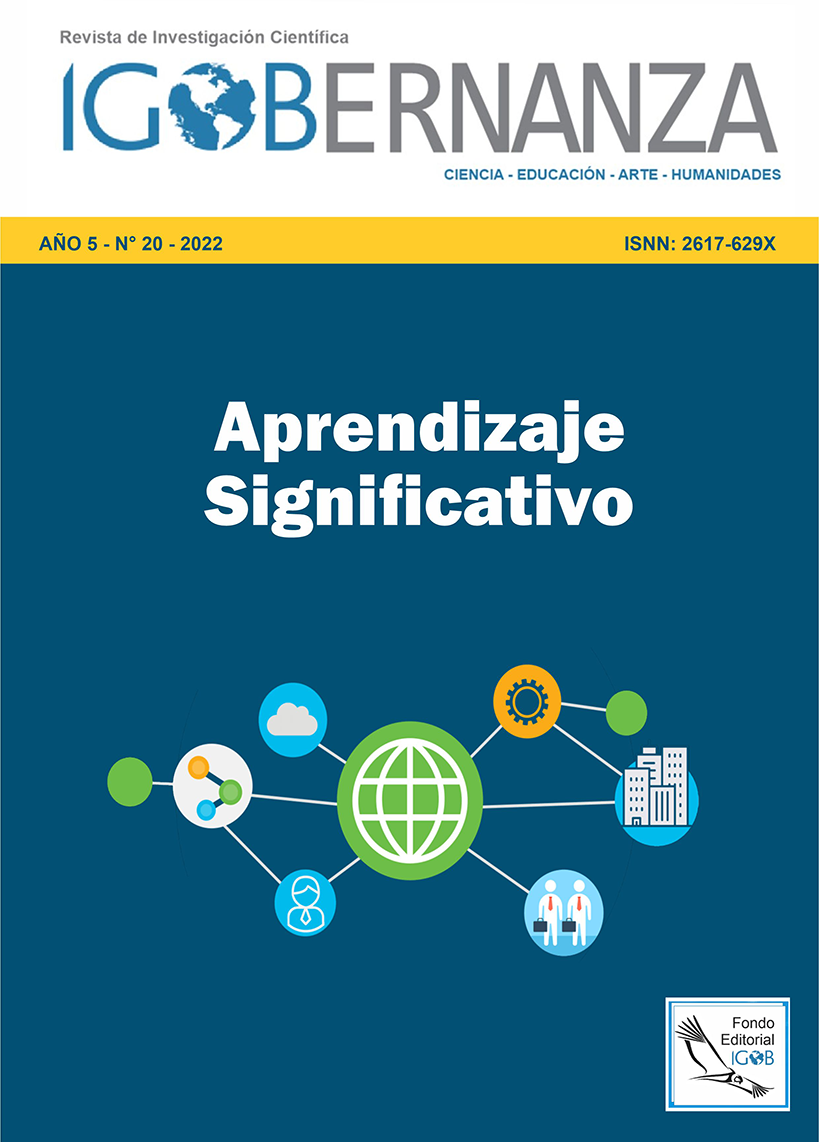 Revista de Investigación Científica

IGOBERNANZA

CIENCIA - EDUCACIÓN - ARTE - HUMANIDADES

AÑO 5 - N° 20 - 2022

ISNN: 2617-629X

Aprendizaje Significativo

Fondo Editorial IGOB